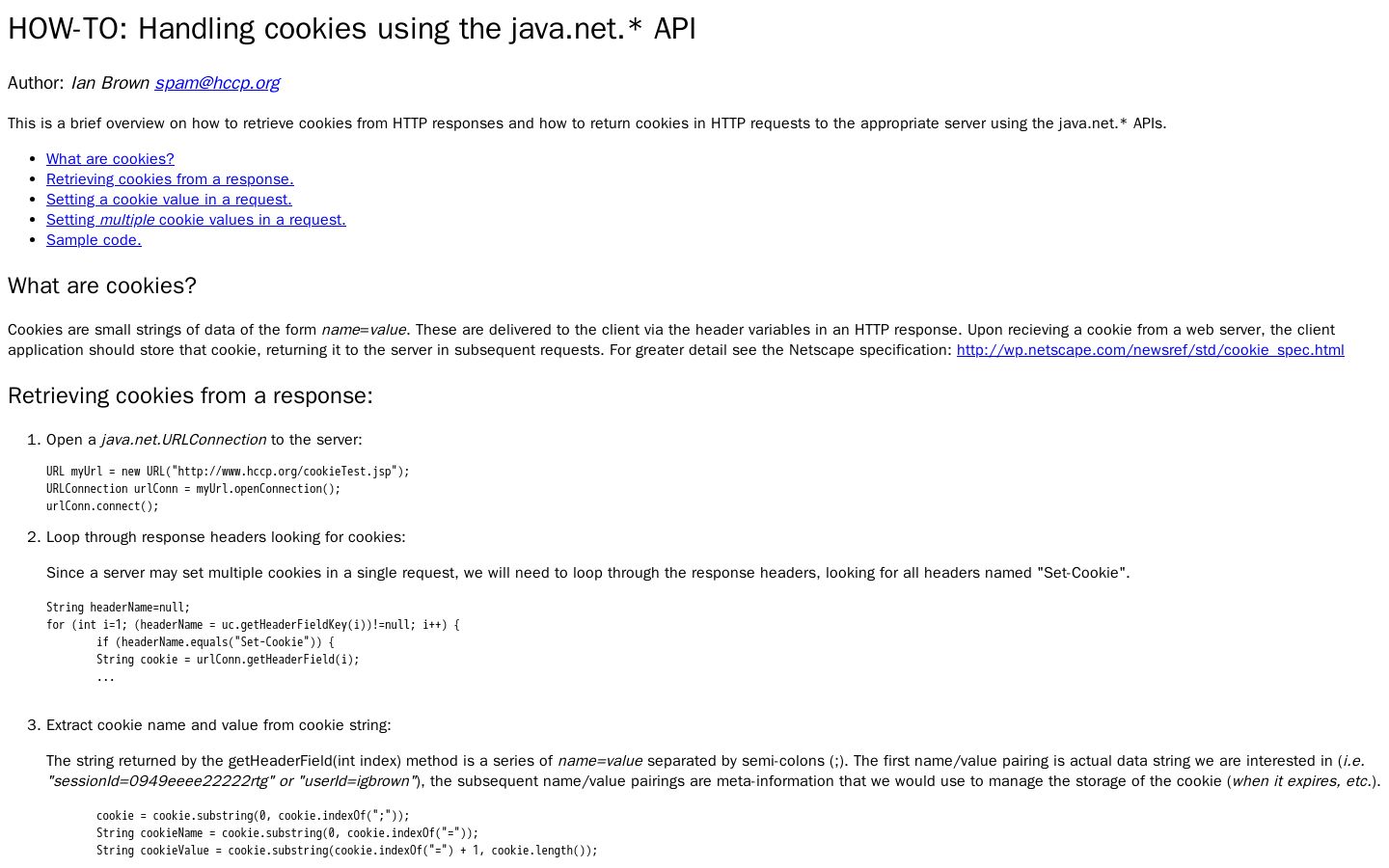 HOW-TO: Handling cookies using the java.net.* API

Author: Ian Brown spam@hccp.org

This is a brief overview on how to retrieve cookies from HTTP responses and how to return cookies in HTTP requests to the appropriate server using the java.net.* APIs.

- What are cookies?
- Retrieving cookies from a response.
- Setting a cookie value in a request.
- Setting multiple cookie values in a request.
- Sample code.

What are cookies?

Cookies are small strings of data of the form name=value. These are delivered to the client via the header variables in an HTTP response. Upon recieving a cookie from a web server, the client application should store that cookie, returning it to the server in subsequent requests. For greater detail see the Netscape specification: http://wp.netscape.com/newsref/std/cookie_spec.html

Retrieving cookies from a response:

1. Open a java.net.URLConnection to the server:

URL myUrl = new URL("http://www.hccp.org/cookieTest.jsp");
URLConnection urlConn = myUrl.openConnection();
urlConn.connect();

2. Loop through response headers looking for cookies:

Since a server may set multiple cookies in a single request, we will need to loop through the response headers, looking for all headers named "Set-Cookie".

String headerName=null;
for (int i=1; (headerName = uc.getHeaderFieldKey(i))!=null; i++) {
        if (headerName.equals("Set-Cookie")) {
        String cookie = urlConn.getHeaderField(i);
        ...

3. Extract cookie name and value from cookie string:

The string returned by the getHeaderField(int index) method is a series of name=value separated by semi-colons (;). The first name/value pairing is actual data string we are interested in (i.e. "sessionId=0949eeee22222rtg" or "userId=igbrown"), the subsequent name/value pairings are meta-information that we would use to manage the storage of the cookie (when it expires, etc.).

        cookie = cookie.substring(0, cookie.indexOf(";"));
        String cookieName = cookie.substring(0, cookie.indexOf("="));
        String cookieValue = cookie.substring(cookie.indexOf("=") + 1, cookie.length());